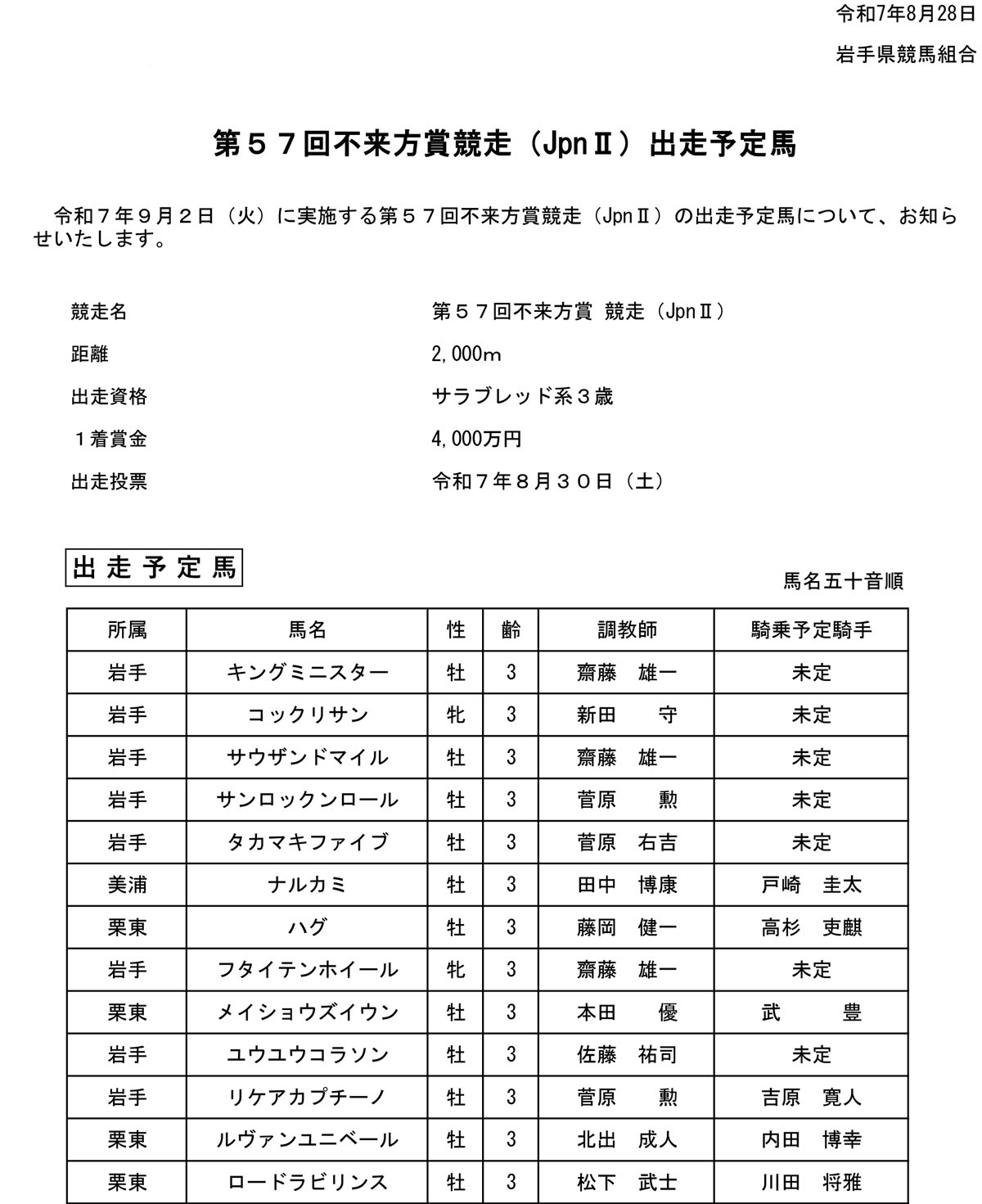 令和7年8月28日

岩手県競馬組合

第５７回不来方賞競走（JpnⅡ）出走予定馬

令和７年９月２日（火）に実施する第５７回不来方賞競走（JpnⅡ）の出走予定馬について、お知らせいたします。

競走名　第５７回不来方賞 競走（JpnⅡ）

距離　2,000m

出走資格　サラブレッド系３歳

１着賞金　4,000万円

出走投票　令和７年８月３０日（土）

出走予定馬

馬名五十音順

| 所属 | 馬名 | 性 | 齢 | 調教師 | 騎乗予定騎手 |
|---|---|---|---|---|---|
| 岩手 | キングミニスター | 牡 | 3 | 齋藤　雄一 | 未定 |
| 岩手 | コックリサン | 牝 | 3 | 新田　守 | 未定 |
| 岩手 | サウザンドマイル | 牡 | 3 | 齋藤　雄一 | 未定 |
| 岩手 | サンロックンロール | 牡 | 3 | 菅原　勲 | 未定 |
| 岩手 | タカマキファイブ | 牡 | 3 | 菅原　右吉 | 未定 |
| 美浦 | ナルカミ | 牡 | 3 | 田中　博康 | 戸崎　圭太 |
| 栗東 | ハグ | 牡 | 3 | 藤岡　健一 | 高杉　吏麒 |
| 岩手 | フタイテンホイール | 牝 | 3 | 齋藤　雄一 | 未定 |
| 栗東 | メイショウズイウン | 牡 | 3 | 本田　優 | 武　豊 |
| 岩手 | ユウユウコラソン | 牡 | 3 | 佐藤　祐司 | 未定 |
| 岩手 | リケアカプチーノ | 牡 | 3 | 菅原　勲 | 吉原　寛人 |
| 栗東 | ルヴァンユニベール | 牡 | 3 | 北出　成人 | 内田　博幸 |
| 栗東 | ロードラビリンス | 牡 | 3 | 松下　武士 | 川田　将雅 |